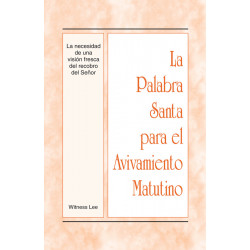 La necesidad de una visión fresca del recobro del Señor

Witness Lee

La Palabra Santa para el Avivamiento Matutino